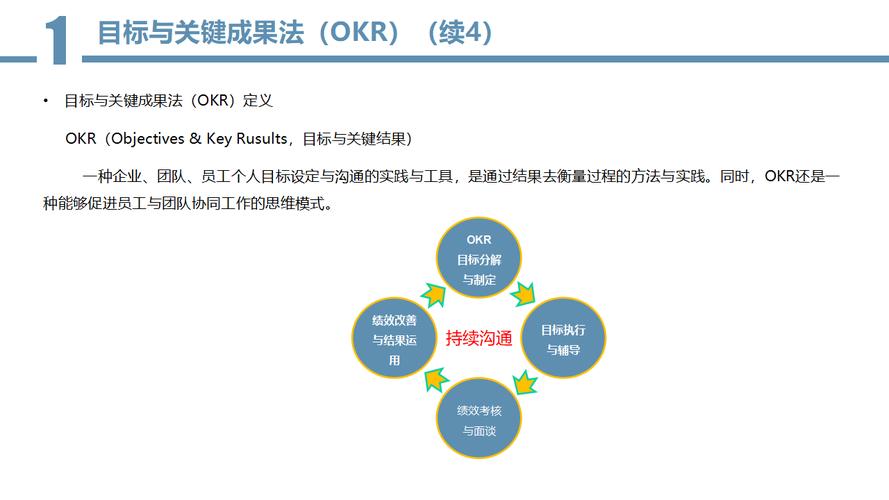 1 目标与关键成果法（OKR）（续4）

• 目标与关键成果法（OKR）定义

OKR（Objectives & Key Rusults，目标与关键结果）

一种企业、团队、员工个人目标设定与沟通的实践与工具，是通过结果去衡量过程的方法与实践。同时，OKR还是一种能够促进员工与团队协同工作的思维模式。

OKR 目标分解与制定

目标执行与辅导

绩效考核与面谈

绩效改善与结果运用

持续沟通